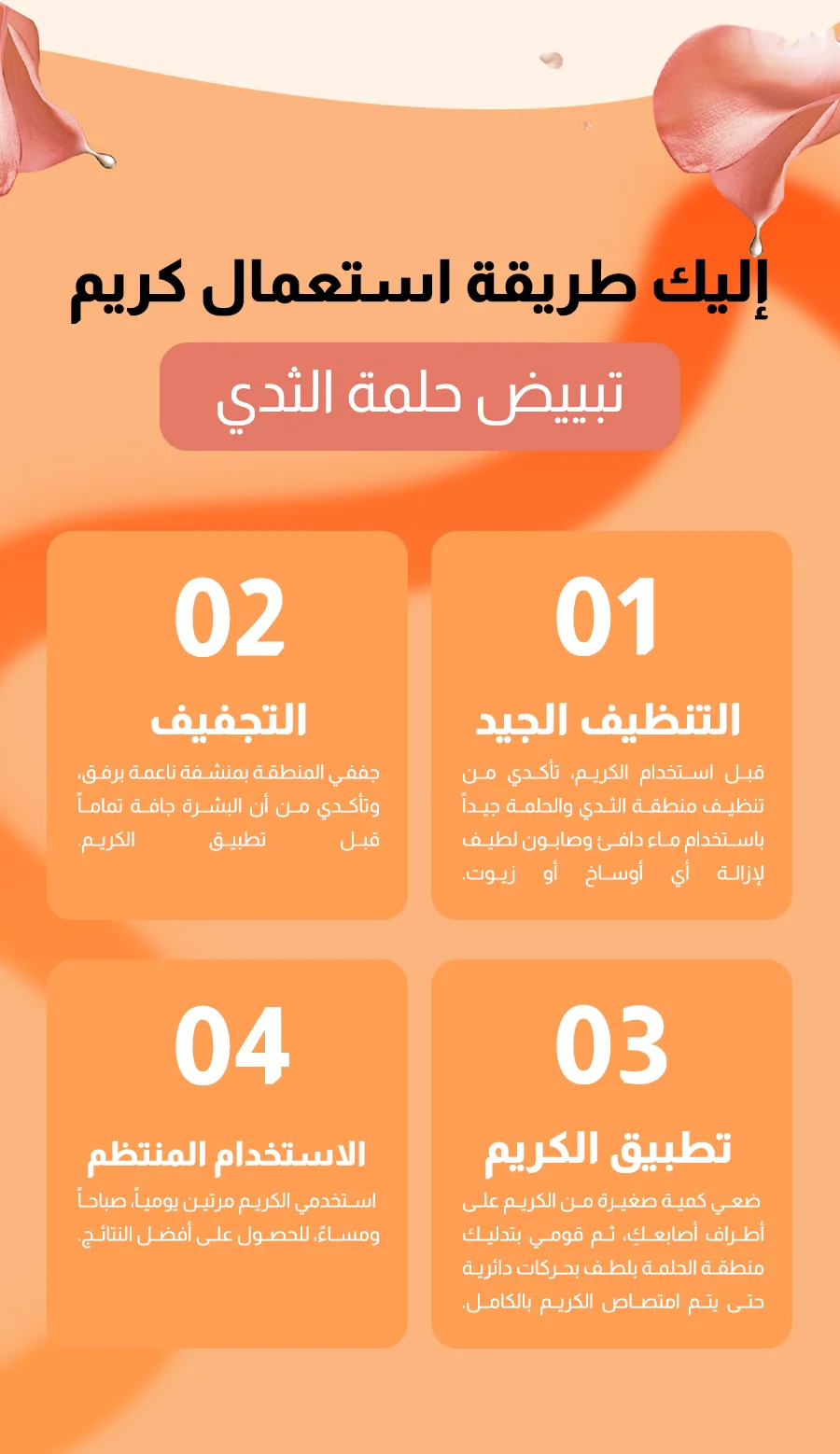 إليك طريقة استعمال كريم

تبييض حلمة الثدي

01

التنظيف الجيد

قبل استخدام الكريم، تأكدي من تنظيف منطقة الثدي والحلمة جيداً باستخدام ماء دافئ وصابون لطيف لإزالة أي أوساخ أو زيوت.

02

التجفيف

جففي المنطقة بمنشفة ناعمة برفق، وتأكدي من أن البشرة جافة تماماً قبل تطبيق الكريم.

03

تطبيق الكريم

ضعي كمية صغيرة من الكريم على أطراف أصابعكِ، ثم قومي بتدليك منطقة الحلمة بلطف بحركات دائرية حتى يتم امتصاص الكريم بالكامل.

04

الاستخدام المنتظم

استخدمي الكريم مرتين يومياً، صباحاً ومساءً، للحصول على أفضل النتائج.